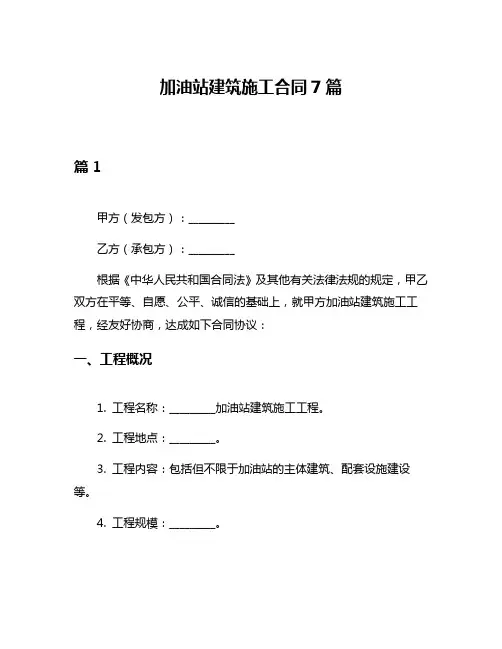 加油站建筑施工合同7篇

篇1

甲方（发包方）：________

乙方（承包方）：________

根据《中华人民共和国合同法》及其他有关法律法规的规定，甲乙双方在平等、自愿、公平、诚信的基础上，就甲方加油站建筑施工工程，经友好协商，达成如下合同协议：

一、工程概况

1. 工程名称：________加油站建筑施工工程。

2. 工程地点：________。

3. 工程内容：包括但不限于加油站的主体建筑、配套设施建设等。

4. 工程规模：________。